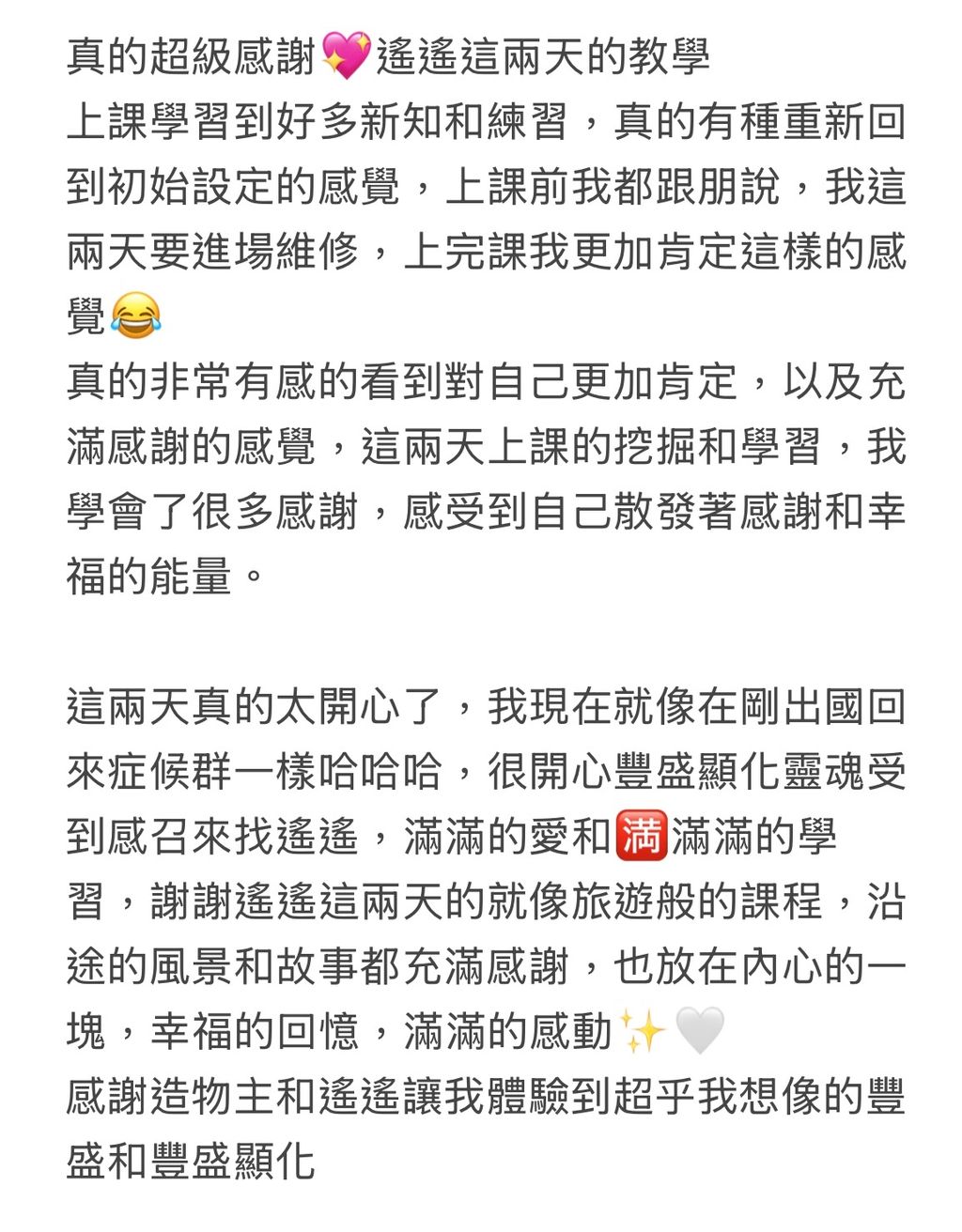 真的超級感謝💖遙遙這兩天的教學
上課學習到好多新知和練習，真的有種重新回到初始設定的感覺，上課前我都跟朋說，我這兩天要進場維修，上完課我更加肯定這樣的感覺😂
真的非常有感的看到對自己更加肯定，以及充滿感謝的感覺，這兩天上課的挖掘和學習，我學會了很多感謝，感受到自己散發著感謝和幸福的能量。

這兩天真的太開心了，我現在就像在剛出國回來症候群一樣哈哈哈，很開心豐盛顯化靈魂受到感召來找遙遙，滿滿的愛和🈵滿滿的學習，謝謝遙遙這兩天的就像旅遊般的課程，沿途的風景和故事都充滿感謝，也放在內心的一塊，幸福的回憶，滿滿的感動✨🤍
感謝造物主和遙遙讓我體驗到超乎我想像的豐盛和豐盛顯化